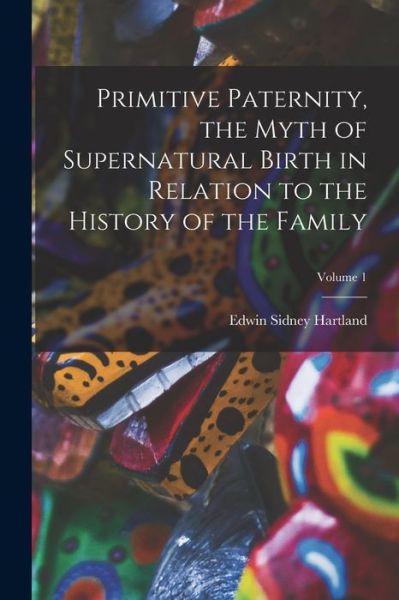 Primitive Paternity, the Myth of Supernatural Birth in Relation to the History of the Family

Volume 1

Edwin Sidney Hartland